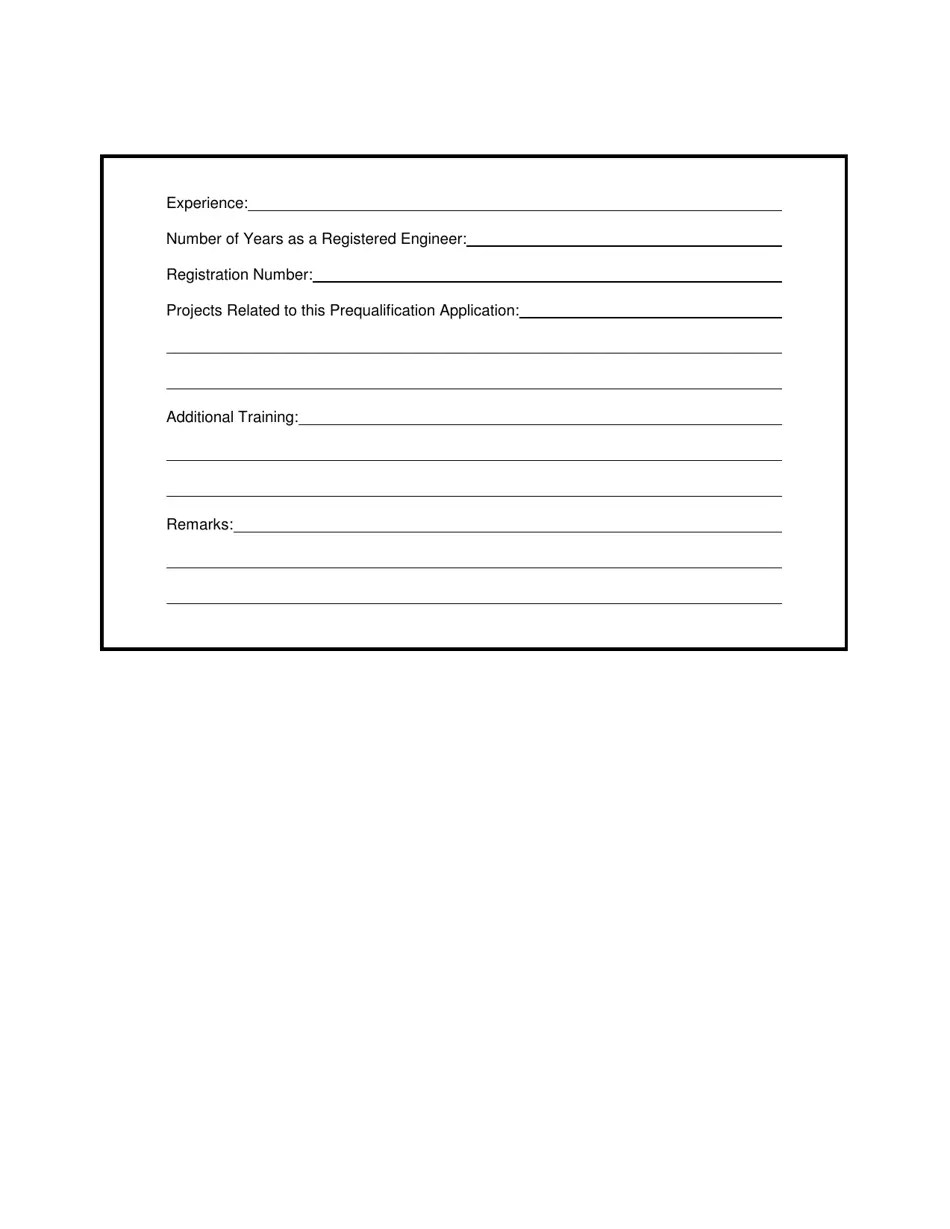 Experience:

Number of Years as a Registered Engineer:

Registration Number:

Projects Related to this Prequalification Application:

Additional Training:

Remarks: